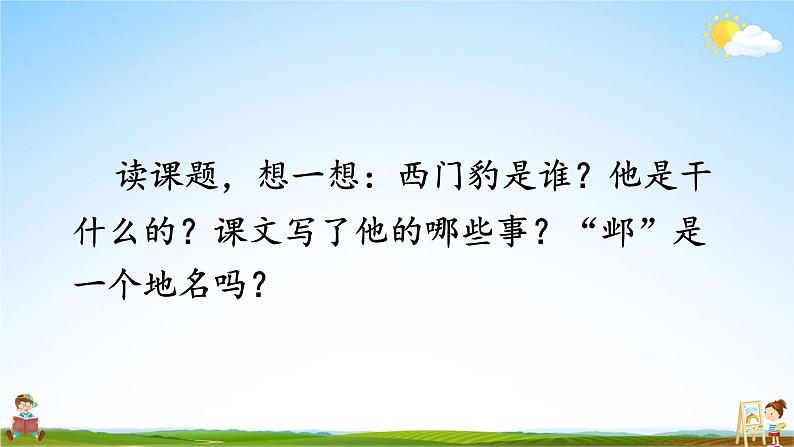 读课题，想一想：西门豹是谁？他是干什么的？课文写了他的哪些事？“邺”是一个地名吗？